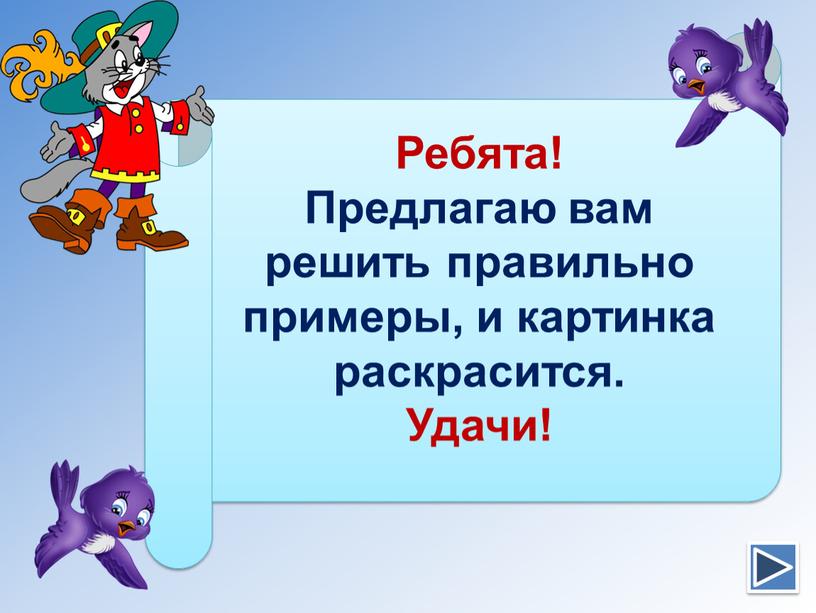 Ребята!
Предлагаю вам решить правильно примеры, и картинка раскрасится.
Удачи!